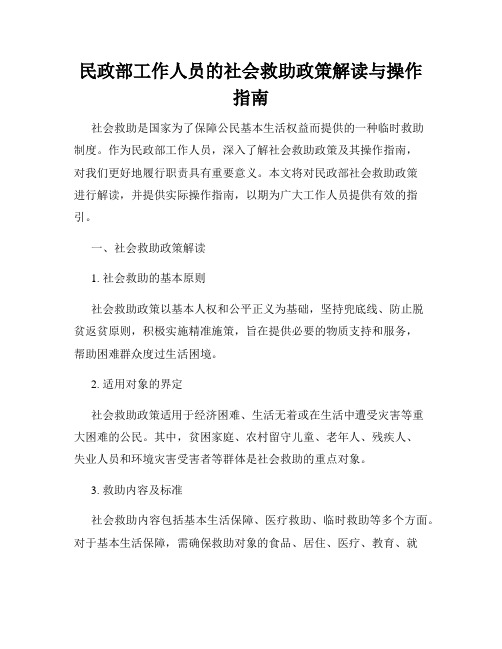 民政部工作人员的社会救助政策解读与操作指南

社会救助是国家为了保障公民基本生活权益而提供的一种临时救助制度。作为民政部工作人员，深入了解社会救助政策及其操作指南，对我们更好地履行职责具有重要意义。本文将对民政部社会救助政策进行解读，并提供实际操作指南，以期为广大工作人员提供有效的指引。

一、社会救助政策解读

1. 社会救助的基本原则

社会救助政策以基本人权和公平正义为基础，坚持兜底线、防止脱贫返贫原则，积极实施精准施策，旨在提供必要的物质支持和服务，帮助困难群众度过生活困境。

2. 适用对象的界定

社会救助政策适用于经济困难、生活无着或在生活中遭受灾害等重大困难的公民。其中，贫困家庭、农村留守儿童、老年人、残疾人、失业人员和环境灾害受害者等群体是社会救助的重点对象。

3. 救助内容及标准

社会救助内容包括基本生活保障、医疗救助、临时救助等多个方面。对于基本生活保障，需确保救助对象的食品、居住、医疗、教育、就